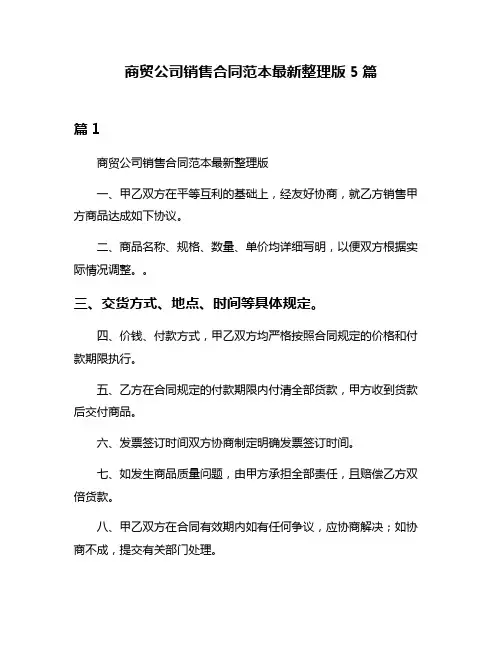 商贸公司销售合同范本最新整理版 5 篇

篇 1

商贸公司销售合同范本最新整理版

一、甲乙双方在平等互利的基础上，经友好协商，就乙方销售甲方商品达成如下协议。

二、商品名称、规格、数量、单价均详细写明，以便双方根据实际情况调整。。

三、交货方式、地点、时间等具体规定。

四、价钱、付款方式，甲乙双方均严格按照合同规定的价格和付款期限执行。

五、乙方在合同规定的付款期限内付清全部货款，甲方收到货款后交付商品。

六、发票签订时间双方协商制定明确发票签订时间。

七、如发生商品质量问题，由甲方承担全部责任，且赔偿乙方双倍货款。

八、甲乙双方在合同有效期内如有任何争议，应协商解决；如协商不成，提交有关部门处理。